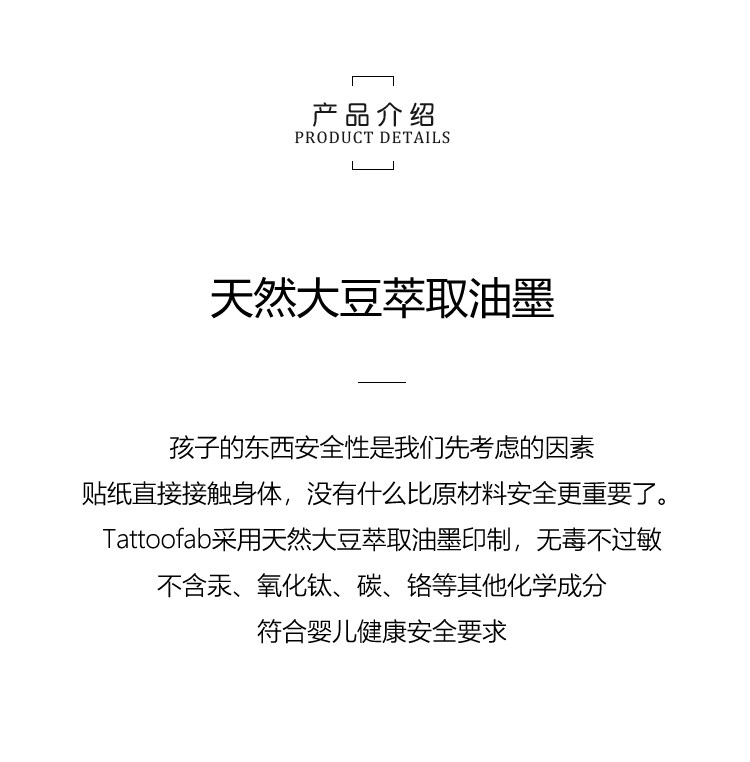 产品介绍
PRODUCT DETAILS

天然大豆萃取油墨

孩子的东西安全性是我们先考虑的因素
贴纸直接接触身体，没有什么比原材料安全更重要了。
Tattoofab采用天然大豆萃取油墨印制，无毒不过敏
不含汞、氧化钛、碳、铬等其他化学成分
符合婴儿健康安全要求